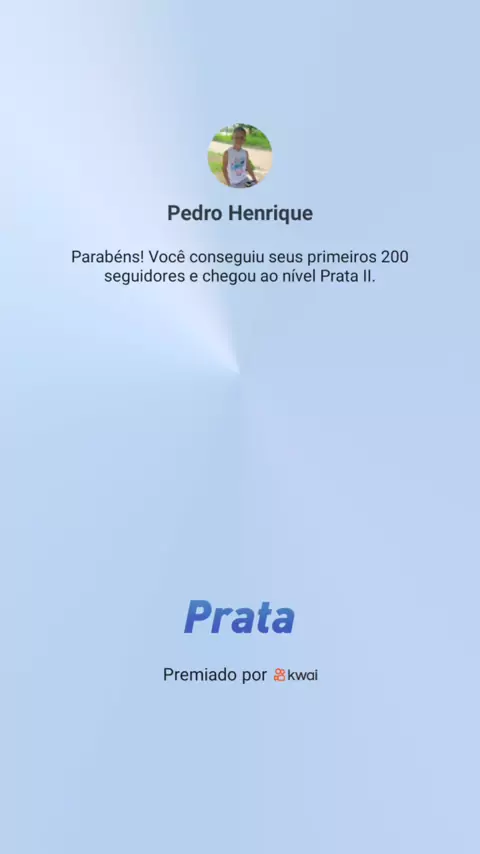 Pedro Henrique

Parabéns! Você conseguiu seus primeiros 200 seguidores e chegou ao nível Prata II.

Prata

Premiado por kwai